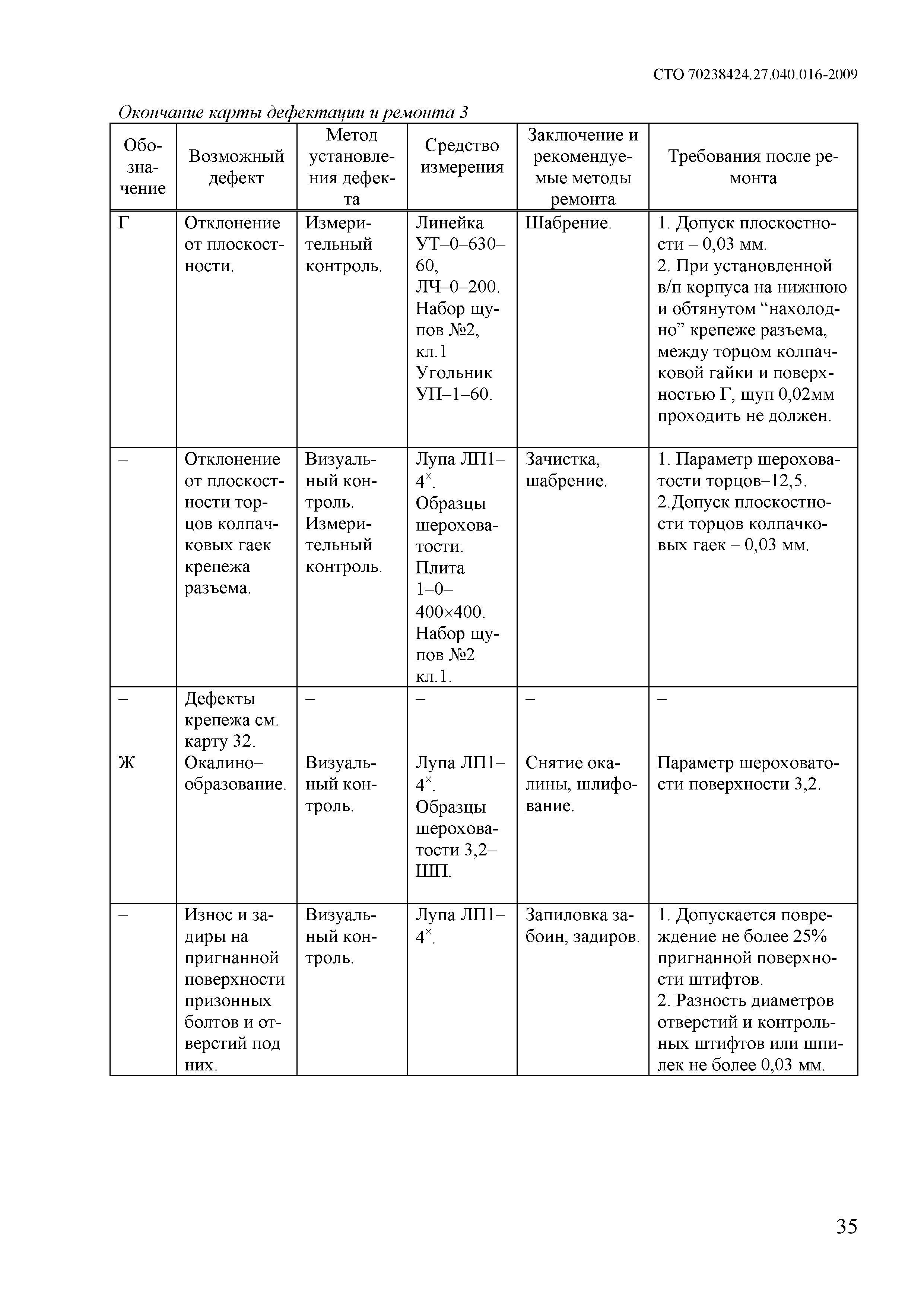 СТО 70238424.27.040.016-2009

Окончание карты дефектации и ремонта 3

| Обозначение | Возможный дефект | Метод установления дефекта | Средство измерения | Заключение и рекомендуемые методы ремонта | Требования после ремонта |
|---|---|---|---|---|---|
| Г | Отклонение от плоскостности. | Измерительный контроль. | Линейка УТ–0–630–60, ЛЧ–0–200. Набор щупов №2, кл.1 Угольник УП–1–60. | Шабрение. | 1. Допуск плоскостности – 0,03 мм. 2. При установленной в/п корпуса на нижнюю и обтянутом “нахолодно” крепеже разъема, между торцом колпачковой гайки и поверхностью Г, щуп 0,02мм проходить не должен. |
| – | Отклонение от плоскостности торцов колпачковых гаек крепежа разъема. | Визуальный контроль. Измерительный контроль. | Лупа ЛП1–$4^{\times}$. Образцы шероховатости. Плита 1–0–400×400. Набор щупов №2 кл.1. | Зачистка, шабрение. | 1. Параметр шероховатости торцов–12,5. 2.Допуск плоскостности торцов колпачковых гаек – 0,03 мм. |
| – Ж | Дефекты крепежа см. карту 32. Окалино–образование. | – Визуальный контроль. | – Лупа ЛП1–$4^{\times}$. Образцы шероховатости 3,2–ШП. | – Снятие окалины, шлифование. | – Параметр шероховатости поверхности 3,2. |
| – | Износ и задиры на пригнанной поверхности призонных болтов и отверстий под них. | Визуальный контроль. | Лупа ЛП1–$4^{\times}$. | Запиловка забоин, задиров. | 1. Допускается повреждение не более 25% пригнанной поверхности штифтов. 2. Разность диаметров отверстий и контрольных штифтов или шпилек не более 0,03 мм. |

35